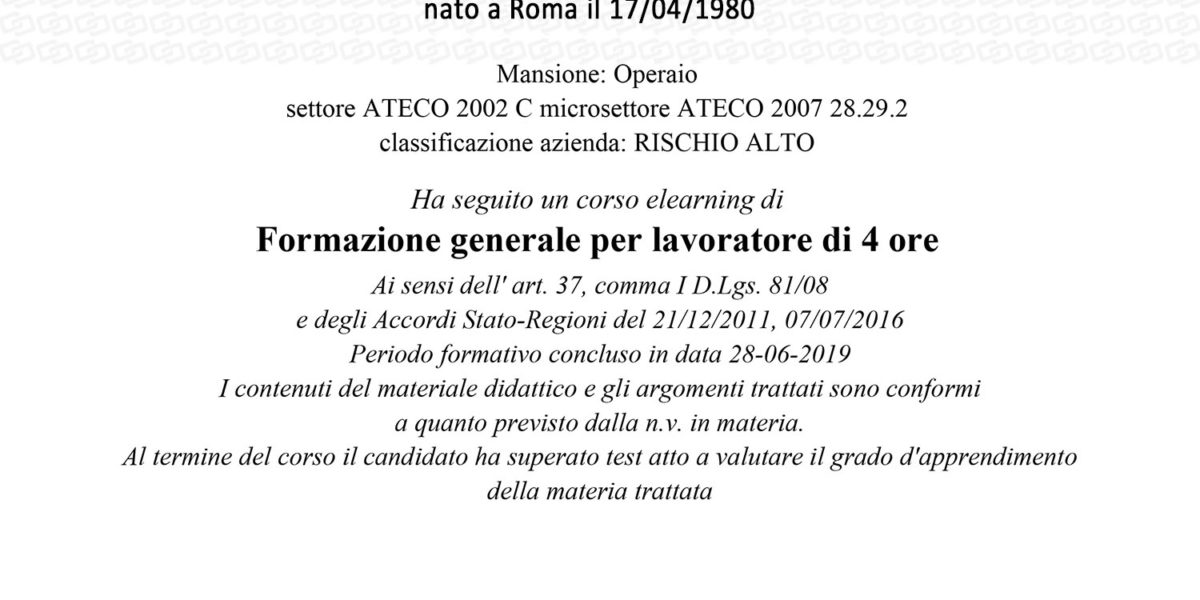 nato a Roma il 17/04/1980

Mansione: Operaio
settore ATECO 2002 C microsettore ATECO 2007 28.29.2
classificazione azienda: RISCHIO ALTO

Ha seguito un corso elearning di
Formazione generale per lavoratore di 4 ore
Ai sensi dell' art. 37, comma I D.Lgs. 81/08
e degli Accordi Stato-Regioni del 21/12/2011, 07/07/2016
Periodo formativo concluso in data 28-06-2019
I contenuti del materiale didattico e gli argomenti trattati sono conformi
a quanto previsto dalla n.v. in materia.
Al termine del corso il candidato ha superato test atto a valutare il grado d'apprendimento
della materia trattata